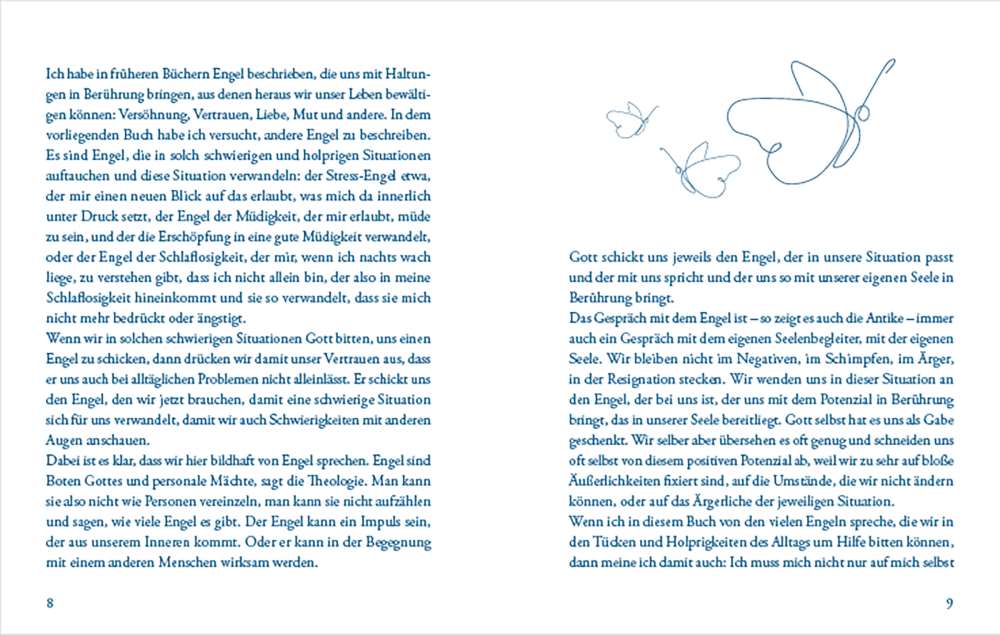 Ich habe in früheren Büchern Engel beschrieben, die uns mit Haltungen in Berührung bringen, aus denen heraus wir unser Leben bewältigen können: Versöhnung, Vertrauen, Liebe, Mut und andere. In dem vorliegenden Buch habe ich versucht, andere Engel zu beschreiben. Es sind Engel, die in solch schwierigen und holprigen Situationen auftauchen und diese Situation verwandeln: der Stress-Engel etwa, der mir einen neuen Blick auf das erlaubt, was mich da innerlich unter Druck setzt, der Engel der Müdigkeit, der mir erlaubt, müde zu sein, und der die Erschöpfung in eine gute Müdigkeit verwandelt, oder der Engel der Schlaflosigkeit, der mir, wenn ich nachts wach liege, zu verstehen gibt, dass ich nicht allein bin, der also in meine Schlaflosigkeit hineinkommt und sie so verwandelt, dass sie mich nicht mehr bedrückt oder ängstigt.
Wenn wir in solchen schwierigen Situationen Gott bitten, uns einen Engel zu schicken, dann drücken wir damit unser Vertrauen aus, dass er uns auch bei alltäglichen Problemen nicht alleinlässt. Er schickt uns den Engel, den wir jetzt brauchen, damit eine schwierige Situation sich für uns verwandelt, damit wir auch Schwierigkeiten mit anderen Augen anschauen.
Dabei ist es klar, dass wir hier bildhaft von Engel sprechen. Engel sind Boten Gottes und personale Mächte, sagt die Theologie. Man kann sie also nicht wie Personen vereinzeln, man kann sie nicht aufzählen und sagen, wie viele Engel es gibt. Der Engel kann ein Impuls sein, der aus unserem Inneren kommt. Oder er kann in der Begegnung mit einem anderen Menschen wirksam werden.

8

Gott schickt uns jeweils den Engel, der in unsere Situation passt und der mit uns spricht und der uns so mit unserer eigenen Seele in Berührung bringt.
Das Gespräch mit dem Engel ist – so zeigt es auch die Antike – immer auch ein Gespräch mit dem eigenen Seelenbegleiter, mit der eigenen Seele. Wir bleiben nicht im Negativen, im Schimpfen, im Ärger, in der Resignation stecken. Wir wenden uns in dieser Situation an den Engel, der bei uns ist, der uns mit dem Potenzial in Berührung bringt, das in unserer Seele bereitliegt. Gott selbst hat es uns als Gabe geschenkt. Wir selber aber übersehen es oft genug und schneiden uns oft selbst von diesem positiven Potenzial ab, weil wir zu sehr auf bloße Äußerlichkeiten fixiert sind, auf die Umstände, die wir nicht ändern können, oder auf das Ärgerliche der jeweiligen Situation.
Wenn ich in diesem Buch von den vielen Engeln spreche, die wir in den Tücken und Holprigkeiten des Alltags um Hilfe bitten können, dann meine ich damit auch: Ich muss mich nicht nur auf mich selbst

9